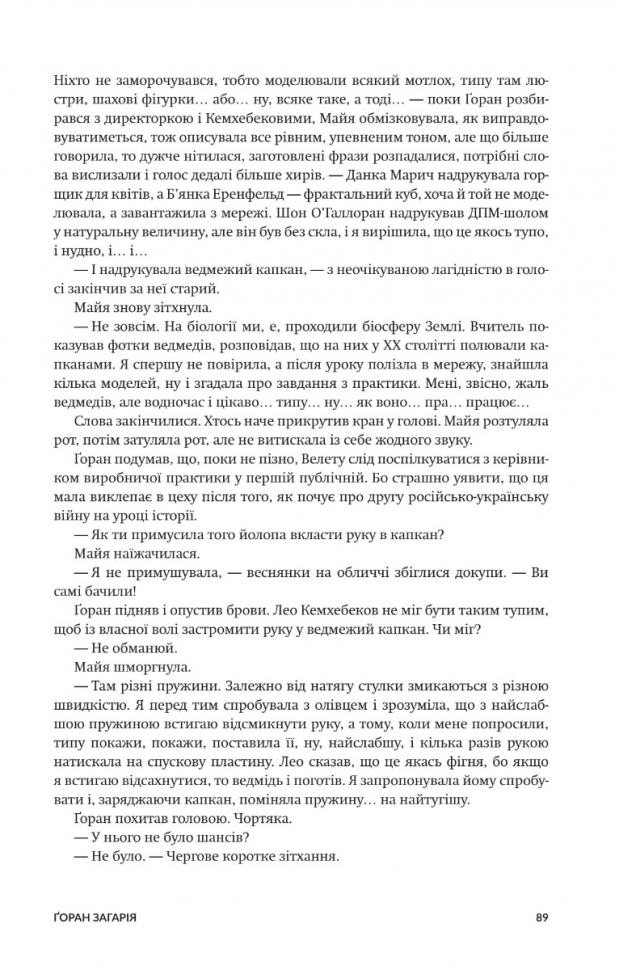 Ніхто не заморочувався, тобто моделювали всякий мотлох, типу там люстри, шахові фігурки… або… ну, всяке таке, а тоді… — поки Ґоран розбирався з директоркою і Кемхебековими, Майя обмізковувала, як виправдовуватиметься, тож описувала все рівним, упевненим тоном, але що більше говорила, то дужче нітилася, заготовлені фрази розпадалися, потрібні слова вислизали і голос дедалі більше хирів. — Данка Марич надрукувала горщик для квітів, а Б'янка Еренфельд — фрактальний куб, хоча й той не моделювала, а завантажила з мережі. Шон О'Галлоран надрукував ДПМ-шолом у натуральну величину, але він був без скла, і я вирішила, що це якось тупо, і нудно, і… і…

— І надрукувала ведмежий капкан, — з неочікуваною лагідністю в голосі закінчив за неї старий.

Майя знову зітхнула.

— Не зовсім. На біології ми, е, проходили біосферу Землі. Вчитель показував фотки ведмедів, розповідав, що на них у XX столітті полювали капканами. Я спершу не повірила, а після уроку полізла в мережу, знайшла кілька моделей, ну і згадала про завдання з практики. Мені, звісно, жаль ведмедів, але водночас і цікаво… типу… ну… як воно… пра… працює…

Слова закінчилися. Хтось наче прикрутив кран у голові. Майя розтуляла рот, потім затуляла рот, але не витискала із себе жодного звуку.

Ґоран подумав, що, поки не пізно, Велету слід поспілкуватися з керівником виробничої практики у першій публічній. Бо страшно уявити, що ця мала виклепає в цеху після того, як почує про другу російсько-українську війну на уроці історії.

— Як ти примусила того йолопа вкласти руку в капкан?

Майя наїжачилася.

— Я не примушувала, — веснянки на обличчі збіглися докупи. — Ви самі бачили!

Ґоран підняв і опустив брови. Лео Кемхебеков не міг бути таким тупим, щоб із власної волі застромити руку у ведмежий капкан. Чи міг?

— Не обманюй.

Майя шморгнула.

— Там різні пружини. Залежно від натягу стулки змикаються з різною швидкістю. Я перед тим спробувала з олівцем і зрозуміла, що з найслабшою пружиною встигаю відсмикнути руку, а тому, коли мене попросили, типу покажи, покажи, поставила її, ну, найслабшу, і кілька разів рукою натискала на спускову пластину. Лео сказав, що це якась фігня, бо якщо я встигаю відсахнутися, то ведмідь і поготів. Я запропонувала йому спробувати і, заряджаючи капкан, поміняла пружину… на найтугішу.

Ґоран похитав головою. Чортяка.

— У нього не було шансів?

— Не було. — Чергове коротке зітхання.

ҐОРАН ЗАГАРІЯ

89